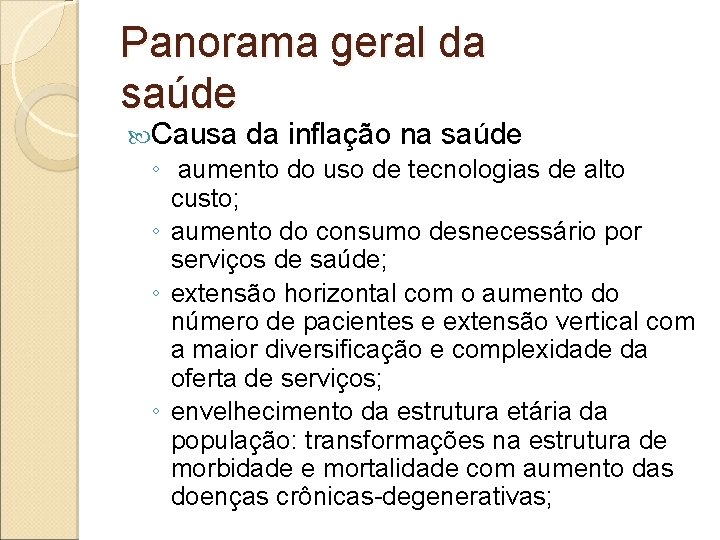 Panorama geral da saúde

Causa da inflação na saúde

◦ aumento do uso de tecnologias de alto custo;
◦ aumento do consumo desnecessário por serviços de saúde;
◦ extensão horizontal com o aumento do número de pacientes e extensão vertical com a maior diversificação e complexidade da oferta de serviços;
◦ envelhecimento da estrutura etária da população: transformações na estrutura de morbidade e mortalidade com aumento das doenças crônicas-degenerativas;